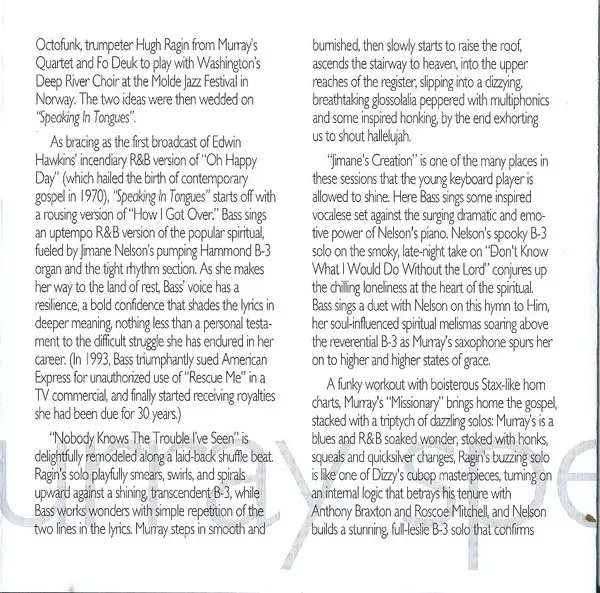 Octofunk, trumpeter Hugh Ragin from Murray's Quartet and Fo Deuk to play with Washington's Deep River Choir at the Molde Jazz Festival in Norway. The two ideas were then wedded on "Speaking In Tongues".

As bracing as the first broadcast of Edwin Hawkins' incendiary R&B version of "Oh Happy Day" (which hailed the birth of contemporary gospel in 1970), "Speaking In Tongues" starts off with a rousing version of "How I Got Over." Bass sings an uptempo R&B version of the popular spiritual, fueled by Jimane Nelson's pumping Hammond B-3 organ and the tight rhythm section. As she makes her way to the land of rest, Bass' voice has a resilience, a bold confidence that shades the lyrics in deeper meaning, nothing less than a personal testament to the difficult struggle she has endured in her career. (In 1993, Bass triumphantly sued American Express for unauthorized use of "Rescue Me" in a TV commercial, and finally started receiving royalties she had been due for 30 years.)

"Nobody Knows The Trouble I've Seen" is delightfully remodeled along a laid-back shuffle beat. Ragin's solo playfully smears, swirls, and spirals upward against a shining, transcendent B-3, while Bass works wonders with simple repetition of the two lines in the lyrics. Murray steps in smooth and

burnished, then slowly starts to raise the roof, ascends the stairway to heaven, into the upper reaches of the register, slipping into a dizzying, breathtaking glossolalia peppered with multiphonics and some inspired honking, by the end exhorting us to shout hallelujah.

"Jimane's Creation" is one of the many places in these sessions that the young keyboard player is allowed to shine. Here Bass sings some inspired vocalese set against the surging dramatic and emotive power of Nelson's piano. Nelson's spooky B-3 solo on the smoky, late-night take on "Don't Know What I Would Do Without the Lord" conjures up the chilling loneliness at the heart of the spiritual. Bass sings a duet with Nelson on this hymn to Him, her soul-influenced spiritual melismas soaring above the reverential B-3 as Murray's saxophone spurs her on to higher and higher states of grace.

A funky workout with boisterous Stax-like horn charts, Murray's "Missionary" brings home the gospel, stacked with a triptych of dazzling solos: Murray's is a blues and R&B soaked wonder, stoked with honks, squeals and quicksilver changes, Ragin's buzzing solo is like one of Dizzy's cubop masterpieces, turning on an internal logic that betrays his tenure with Anthony Braxton and Roscoe Mitchell, and Nelson builds a stunning, full-leslie B-3 solo that confirms

urray spe